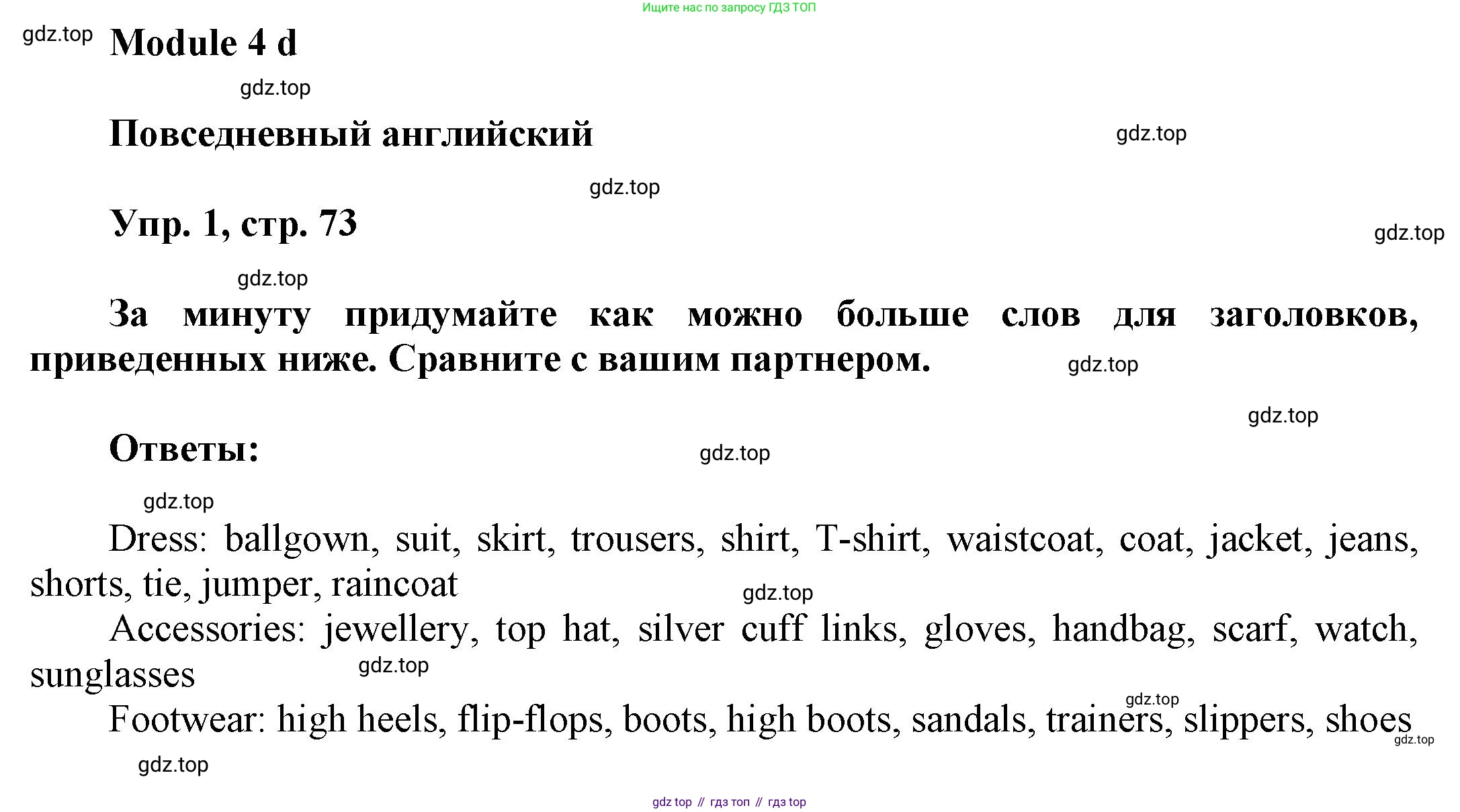 Ищите нас по запросу ГДЗ ТОП

gdz.top

Module 4 d

gdz.top

Повседневный английский

gdz.top

gdz.top

Упр. 1, стр. 73

gdz.top

gdz.top

За минуту придумайте как можно больше слов для заголовков, приведенных ниже. Сравните с вашим партнером.

gdz.top

gdz.top

Ответы:

gdz.top

gdz.top

Dress: ballgown, suit, skirt, trousers, shirt, T-shirt, waistcoat, coat, jacket, jeans, shorts, tie, jumper, raincoat

gdz.top

Accessories: jewellery, top hat, silver cuff links, gloves, handbag, scarf, watch, sunglasses

gdz.top

gdz.top

Footwear: high heels, flip-flops, boots, high boots, sandals, trainers, slippers, shoes

gdz.top

gdz.top

gdz top // гдз топ // гдз top